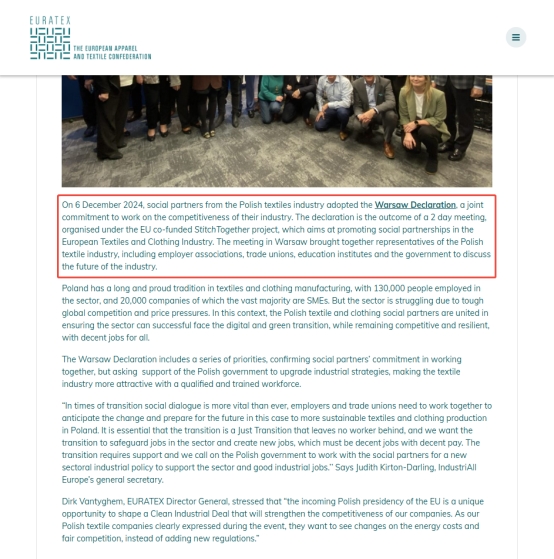 EURATEX

THE EUROPEAN APPAREL AND TEXTILE CONFEDERATION

On 6 December 2024, social partners from the Polish textiles industry adopted the Warsaw Declaration, a joint commitment to work on the competitiveness of their industry. The declaration is the outcome of a 2 day meeting, organised under the EU co-funded StitchTogether project, which aims at promoting social partnerships in the European Textiles and Clothing Industry. The meeting in Warsaw brought together representatives of the Polish textile industry, including employer associations, trade unions, education institutes and the government to discuss the future of the industry.

Poland has a long and proud tradition in textiles and clothing manufacturing, with 130,000 people employed in the sector, and 20,000 companies of which the vast majority are SMEs. But the sector is struggling due to tough global competition and price pressures. In this context, the Polish textile and clothing social partners are united in ensuring the sector can successful face the digital and green transition, while remaining competitive and resilient, with decent jobs for all.

The Warsaw Declaration includes a series of priorities, confirming social partners' commitment in working together, but asking support of the Polish government to upgrade industrial strategies, making the textile industry more attractive with a qualified and trained workforce.

"In times of transition social dialogue is more vital than ever, employers and trade unions need to work together to anticipate the change and prepare for the future in this case to more sustainable textiles and clothing production in Poland. It is essential that the transition is a Just Transition that leaves no worker behind, and we want the transition to safeguard jobs in the sector and create new jobs, which must be decent jobs with decent pay. The transition requires support and we call on the Polish government to work with the social partners for a new sectoral industrial policy to support the sector and good industrial jobs." Says Judith Kirton-Darling, IndustriAll Europe's general secretary.

Dirk Vantyghem, EURATEX Director General, stressed that "the incoming Polish presidency of the EU is a unique opportunity to shape a Clean Industrial Deal that will strengthen the competitiveness of our companies. As our Polish textile companies clearly expressed during the event, they want to see changes on the energy costs and fair competition, instead of adding new regulations."